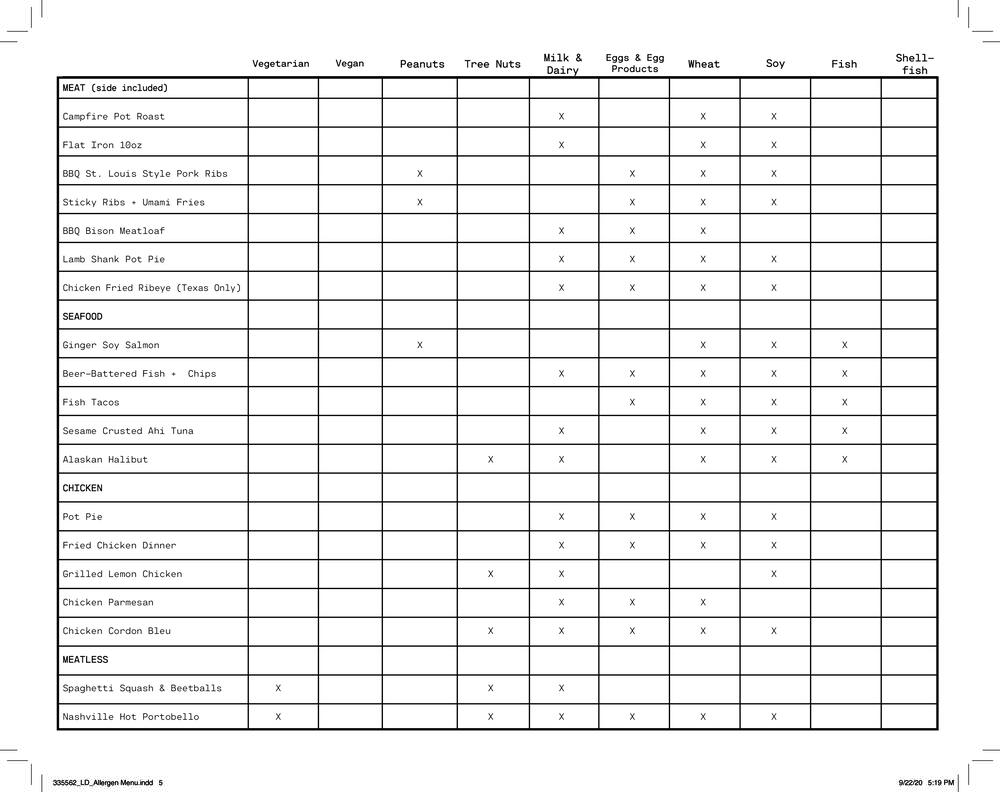 |  | Vegetarian | Vegan | Peanuts | Tree Nuts | Milk & Dairy | Eggs & Egg Products | Wheat | Soy | Fish | Shell-fish |
|---|---|---|---|---|---|---|---|---|---|---|
| MEAT (side included) | | | | | | | | | | |
| Campfire Pot Roast | | | | | X | | X | X | | |
| Flat Iron 10oz | | | | | X | | X | X | | |
| BBQ St. Louis Style Pork Ribs | | | X | | | X | X | X | | |
| Sticky Ribs + Umami Fries | | | X | | | X | X | X | | |
| BBQ Bison Meatloaf | | | | | X | X | X | | | |
| Lamb Shank Pot Pie | | | | | X | X | X | X | | |
| Chicken Fried Ribeye (Texas Only) | | | | | X | X | X | X | | |
| SEAFOOD | | | | | | | | | | |
| Ginger Soy Salmon | | | X | | | | X | X | X | |
| Beer-Battered Fish + Chips | | | | | X | X | X | X | X | |
| Fish Tacos | | | | | | X | X | X | X | |
| Sesame Crusted Ahi Tuna | | | | | X | | X | X | X | |
| Alaskan Halibut | | | | X | X | | X | X | X | |
| CHICKEN | | | | | | | | | | |
| Pot Pie | | | | | X | X | X | X | | |
| Fried Chicken Dinner | | | | | X | X | X | X | | |
| Grilled Lemon Chicken | | | | X | X | | | X | | |
| Chicken Parmesan | | | | | X | X | X | | | |
| Chicken Cordon Bleu | | | | X | X | X | X | X | | |
| MEATLESS | | | | | | | | | | |
| Spaghetti Squash & Beetballs | X | | | X | X | | | | | |
| Nashville Hot Portobello | X | | | X | X | X | X | X | | |

335562_LD_Allergen Menu.indd 5 9/22/20 5:19 PM